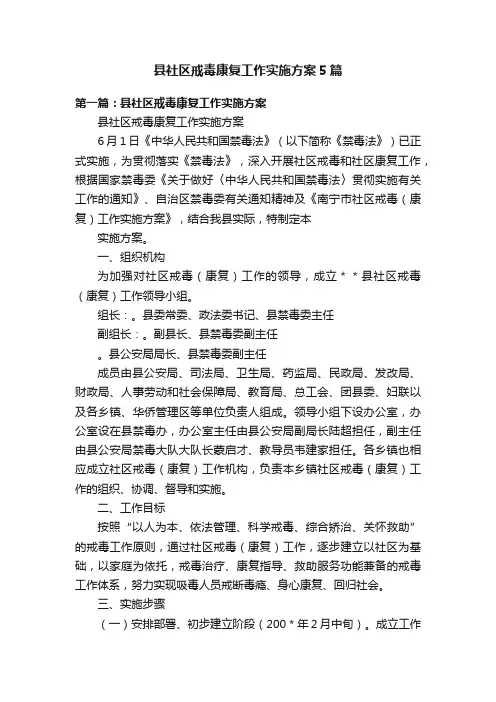 县社区戒毒康复工作实施方案5篇

第一篇：县社区戒毒康复工作实施方案

县社区戒毒康复工作实施方案

6月1日《中华人民共和国禁毒法》（以下简称《禁毒法》）已正式实施，为贯彻落实《禁毒法》，深入开展社区戒毒和社区康复工作，根据国家禁毒委《关于做好〈中华人民共和国禁毒法〉贯彻实施有关工作的通知》、自治区禁毒委有关通知精神及《南宁市社区戒毒（康复）工作实施方案》，结合我县实际，特制定本

实施方案。

一、组织机构

为加强对社区戒毒（康复）工作的领导，成立＊＊县社区戒毒（康复）工作领导小组。

组长：。县委常委、政法委书记、县禁毒委主任

副组长：。副县长、县禁毒委副主任

。县公安局局长、县禁毒委副主任

成员由县公安局、司法局、卫生局、药监局、民政局、发改局、财政局、人事劳动和社会保障局、教育局、总工会、团县委、妇联以及各乡镇、华侨管理区等单位负责人组成。领导小组下设办公室，办公室设在县禁毒办，办公室主任由县公安局副局长陆超担任，副主任由县公安局禁毒大队大队长蒙启才、教导员韦建家担任。各乡镇也相应成立社区戒毒（康复）工作机构，负责本乡镇社区戒毒（康复）工作的组织、协调、督导和实施。

二、工作目标

按照“以人为本、依法管理、科学戒毒、综合矫治、关怀救助”的戒毒工作原则，通过社区戒毒（康复）工作，逐步建立以社区为基础，以家庭为依托，戒毒治疗、康复指导、救助服务功能兼备的戒毒工作体系，努力实现吸毒人员戒断毒瘾、身心康复、回归社会。

三、实施步骤

（一）安排部署、初步建立阶段（200＊年2月中旬）。成立工作